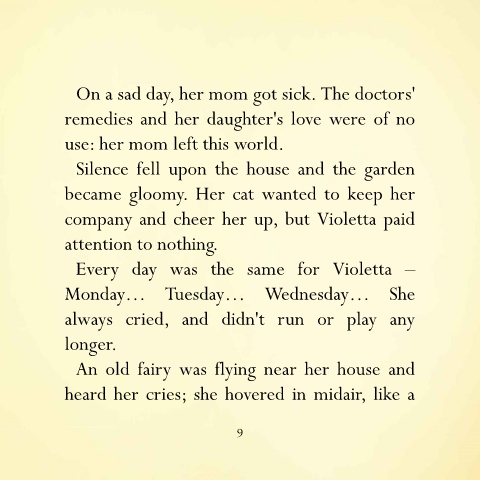 On a sad day, her mom got sick. The doctors' remedies and her daughter's love were of no use: her mom left this world.

Silence fell upon the house and the garden became gloomy. Her cat wanted to keep her company and cheer her up, but Violetta paid attention to nothing.

Every day was the same for Violetta – Monday… Tuesday… Wednesday… She always cried, and didn't run or play any longer.

An old fairy was flying near her house and heard her cries; she hovered in midair, like a

9